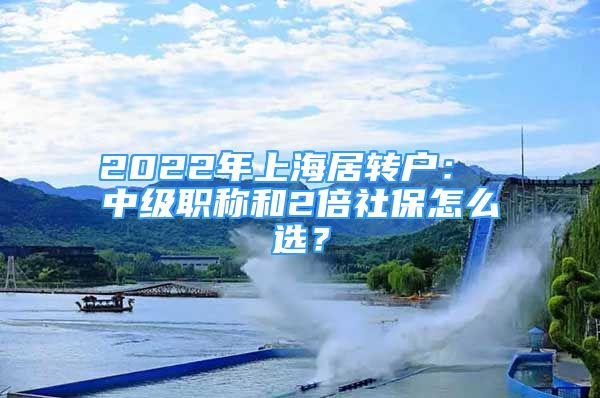 2022年上海居转户：中级职称和2倍社保怎么选？